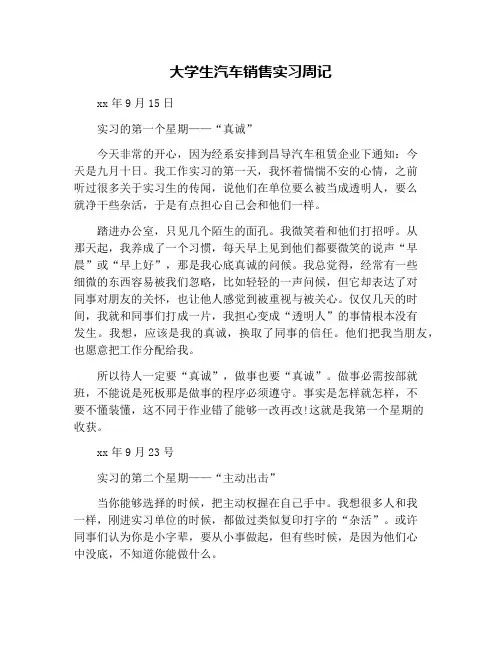 大学生汽车销售实习周记

xx 年 9 月 15 日

实习的第一个星期——“真诚”

今天非常的开心，因为经系安排到昌导汽车租赁企业下通知：今天是九月十日。我工作实习的第一天，我怀着惴惴不安的心情，之前听过很多关于实习生的传闻，说他们在单位要么被当成透明人，要么就净干些杂活，于是有点担心自己会和他们一样。

踏进办公室，只见几个陌生的面孔。我微笑着和他们打招呼。从那天起，我养成了一个习惯，每天早上见到他们都要微笑的说声“早晨”或“早上好”，那是我心底真诚的问候。我总觉得，经常有一些细微的东西容易被我们忽略，比如轻轻的一声问候，但它却表达了对同事对朋友的关怀，也让他人感觉到被重视与被关心。仅仅几天的时间，我就和同事们打成一片，我担心变成“透明人”的事情根本没有发生。我想，应该是我的真诚，换取了同事的信任。他们把我当朋友，也愿意把工作分配给我。

所以待人一定要“真诚”，做事也要“真诚”。做事必需按部就班，不能说是死板那是做事的程序必须遵守。事实是怎样就怎样，不要不懂装懂，这不同于作业错了能够一改再改!这就是我第一个星期的收获。

xx 年 9 月 23 号

实习的第二个星期——“主动出击”

当你能够选择的时候，把主动权握在自己手中。我想很多人和我一样，刚进实习单位的时候，都做过类似复印打字的“杂活”。或许同事们认为你是小字辈，要从小事做起，但有些时候，是因为他们心中没底，不知道你能做什么。